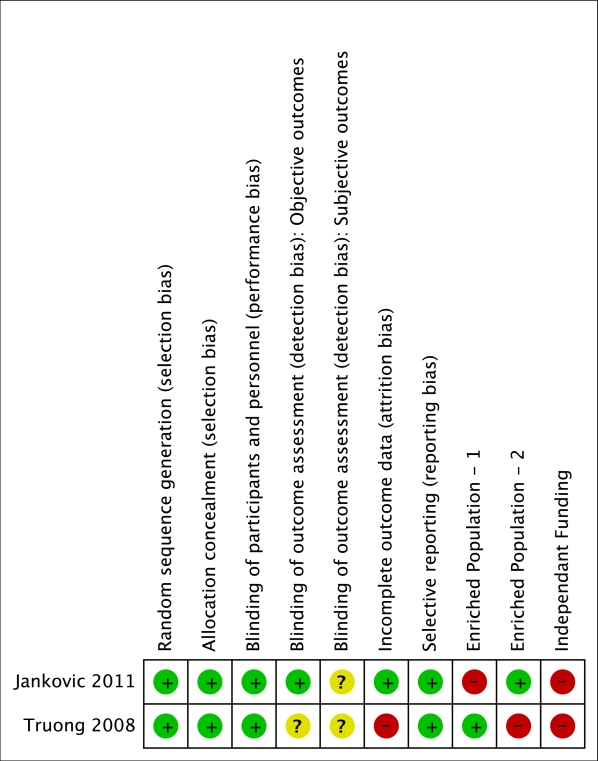 | | Random sequence generation (selection bias) | Allocation concealment (selection bias) | Blinding of participants and personnel (performance bias) | Blinding of outcome assessment (detection bias): Objective outcomes | Blinding of outcome assessment (detection bias): Subjective outcomes | Incomplete outcome data (attrition bias) | Selective reporting (reporting bias) | Enriched Population – 1 | Enriched Population – 2 | Independant Funding |
|---|---|---|---|---|---|---|---|---|---|---|
| Jankovic 2011 | + | + | + | + | ? | + | + | – | + | – |
| Truong 2008 | + | + | + | ? | ? | – | + | + | – | – |